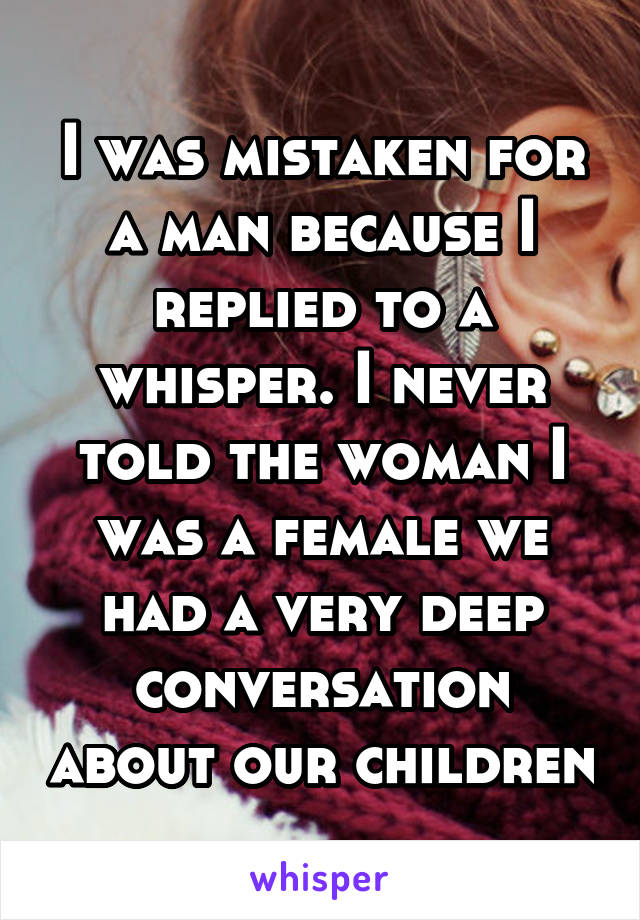 I was mistaken for a man because I replied to a whisper. I never told the woman I was a female we had a very deep conversation about our children

whisper